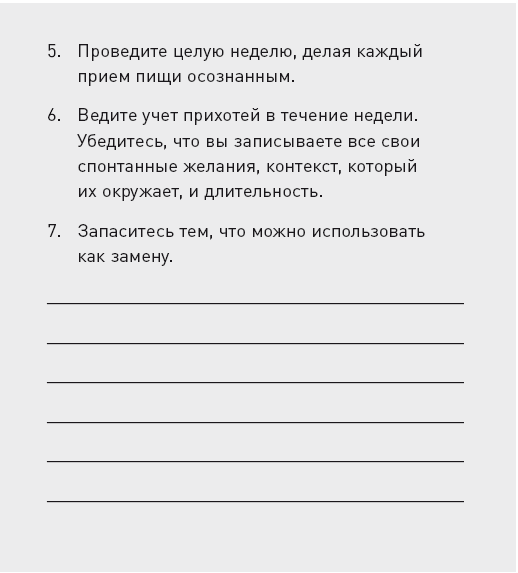 5. Проведите целую неделю, делая каждый прием пищи осознанным.

6. Ведите учет прихотей в течение недели. Убедитесь, что вы записываете все свои спонтанные желания, контекст, который их окружает, и длительность.

7. Запаситесь тем, что можно использовать как замену.